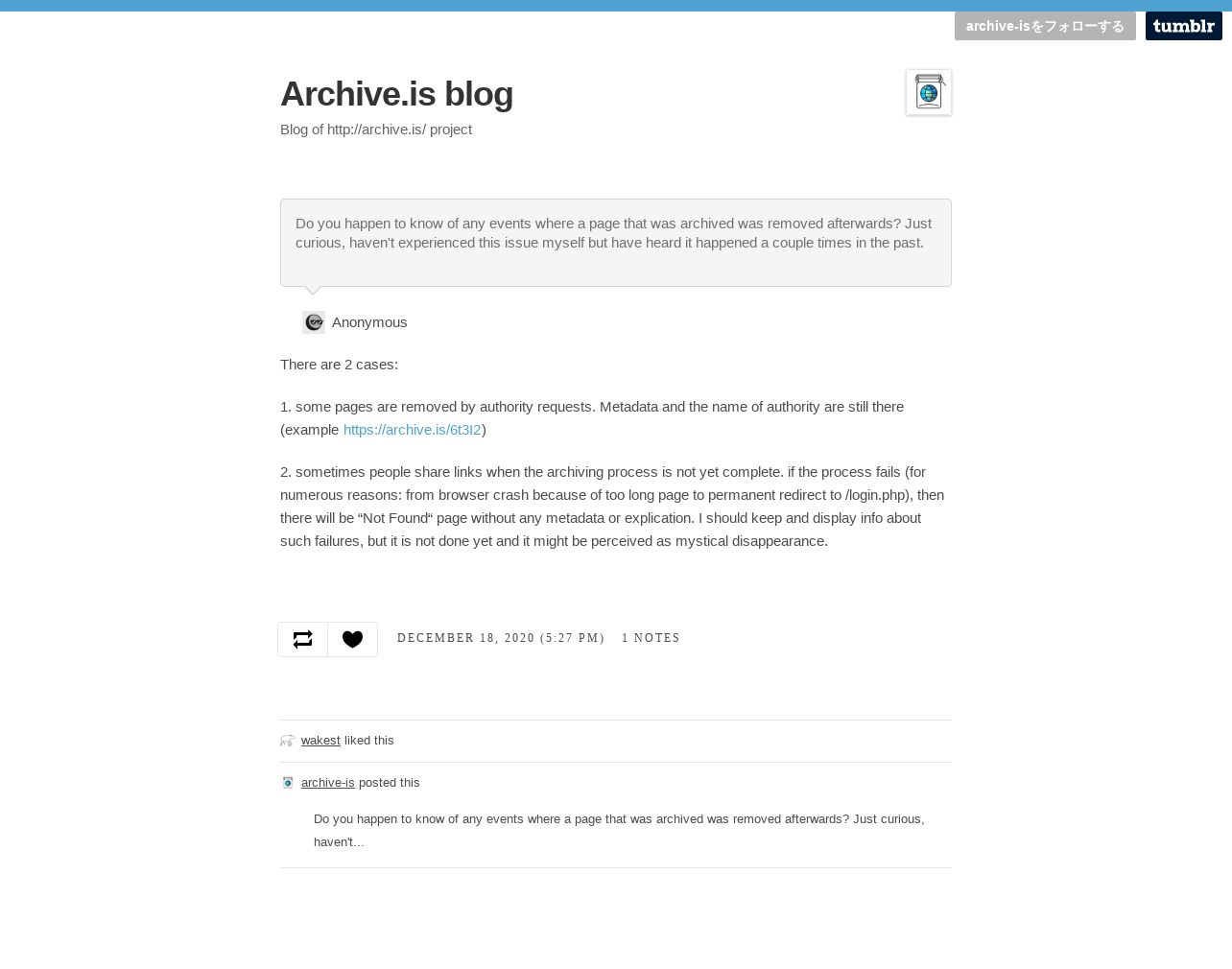 archive-isをフォローする tumblr

Archive.is blog

Blog of http://archive.is/ project

Do you happen to know of any events where a page that was archived was removed afterwards? Just curious, haven't experienced this issue myself but have heard it happened a couple times in the past.

Anonymous

There are 2 cases:

1. some pages are removed by authority requests. Metadata and the name of authority are still there (example https://archive.is/6t3I2)

2. sometimes people share links when the archiving process is not yet complete. if the process fails (for numerous reasons: from browser crash because of too long page to permanent redirect to /login.php), then there will be “Not Found“ page without any metadata or explication. I should keep and display info about such failures, but it is not done yet and it might be perceived as mystical disappearance.

DECEMBER 18, 2020 (5:27 PM) 1 NOTES

wakest liked this

archive-is posted this

Do you happen to know of any events where a page that was archived was removed afterwards? Just curious, haven't...